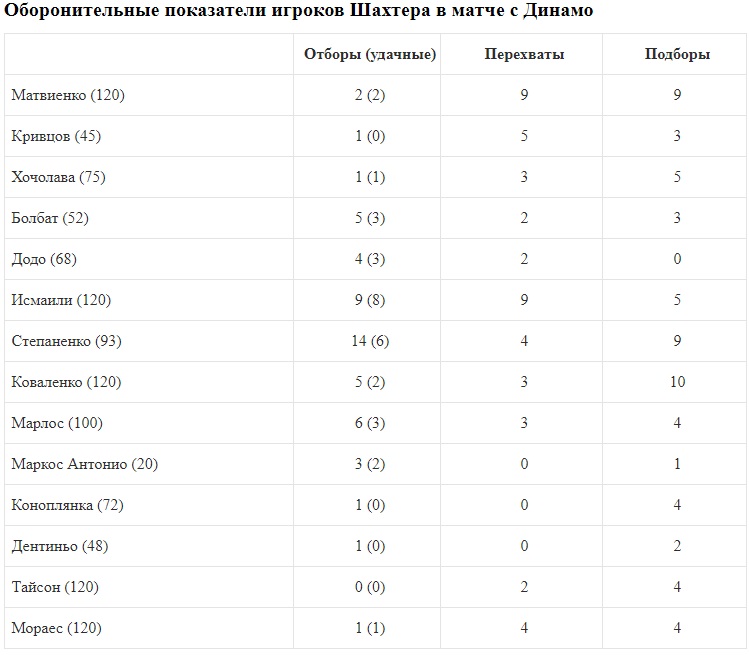 Оборонительные показатели игроков Шахтера в матче с Динамо

| | Отборы (удачные) | Перехваты | Подборы |
|---|---|---|---|
| Матвиенко (120) | 2 (2) | 9 | 9 |
| Кривцов (45) | 1 (0) | 5 | 3 |
| Хочолава (75) | 1 (1) | 3 | 5 |
| Болбат (52) | 5 (3) | 2 | 3 |
| Додо (68) | 4 (3) | 2 | 0 |
| Исмаили (120) | 9 (8) | 9 | 5 |
| Степаненко (93) | 14 (6) | 4 | 9 |
| Коваленко (120) | 5 (2) | 3 | 10 |
| Марлос (100) | 6 (3) | 3 | 4 |
| Маркос Антонио (20) | 3 (2) | 0 | 1 |
| Коноплянка (72) | 1 (0) | 0 | 4 |
| Дентиньо (48) | 1 (0) | 0 | 2 |
| Тайсон (120) | 0 (0) | 2 | 4 |
| Мораес (120) | 1 (1) | 4 | 4 |